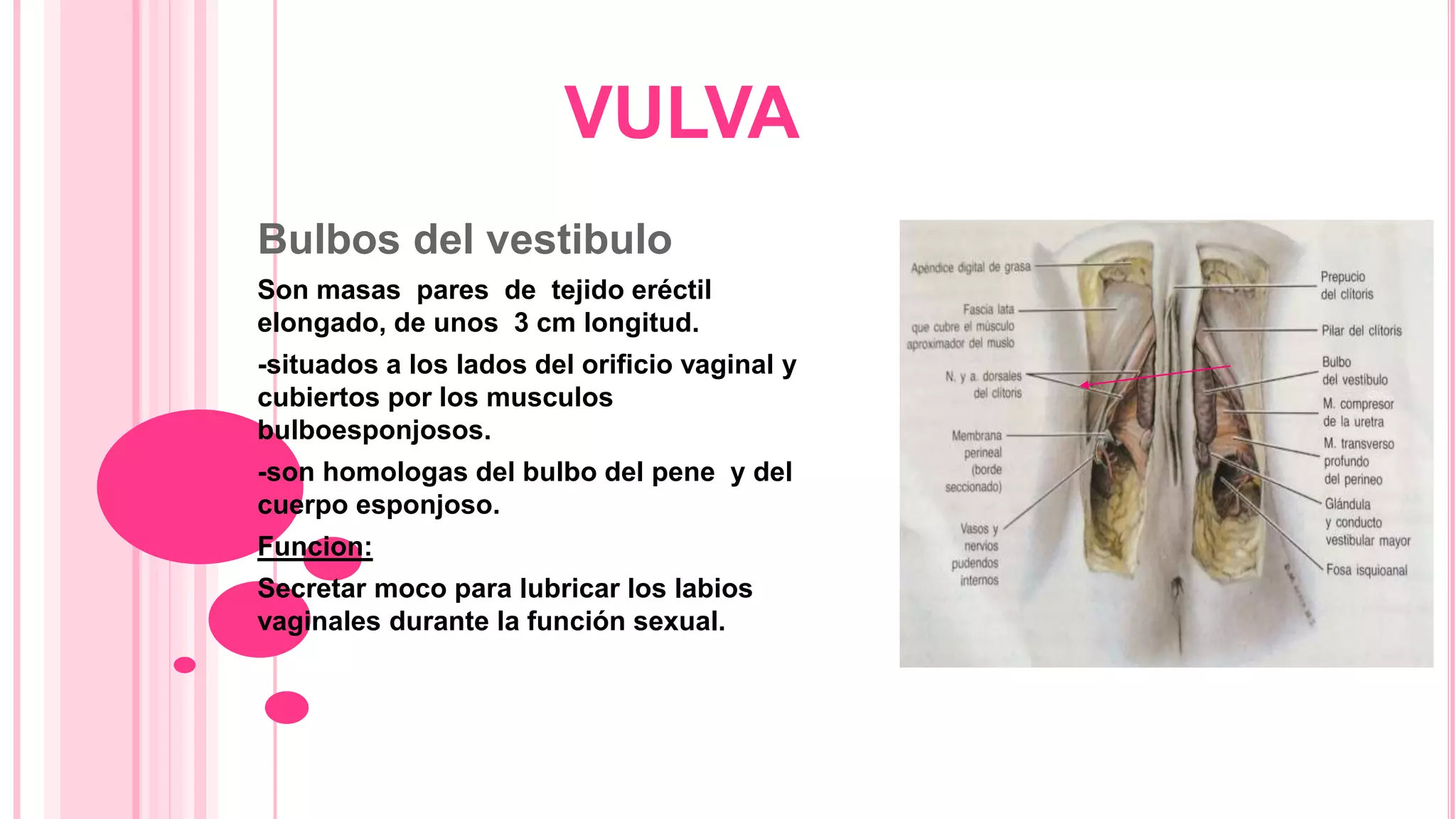 VULVA

Bulbos del vestibulo

Son masas pares de tejido eréctil elongado, de unos 3 cm longitud.

-situados a los lados del orificio vaginal y cubiertos por los musculos bulboesponjosos.

-son homologas del bulbo del pene y del cuerpo esponjoso.

Funcion:

Secretar moco para lubricar los labios vaginales durante la función sexual.

Apéndice digital de grasa
Fascia lata que cubre el músculo aproximador del muslo
N. y a. dorsales del clítoris
Membrana perineal (borde seccionado)
Vasos y nervios pudendos internos
Prepucio del clítoris
Pilar del clítoris
Bulbo del vestíbulo
M. compresor de la uretra
M. transverso profundo del perineo
Glándula y conducto vestibular mayor
Fosa isquioanal